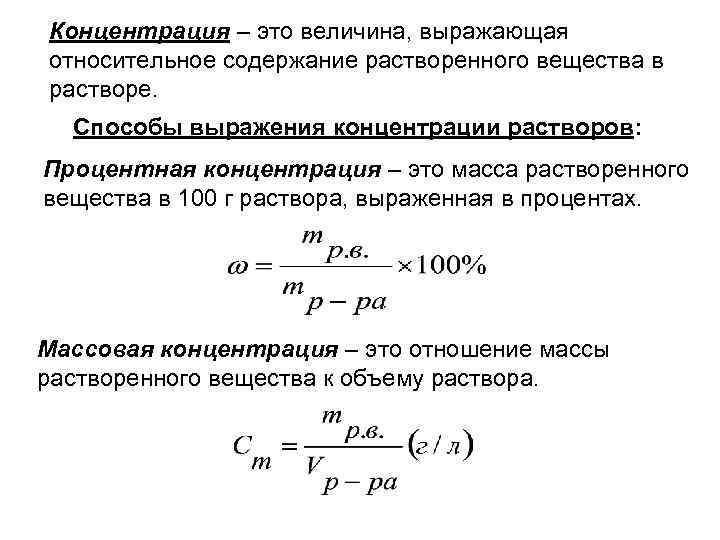 Концентрация – это величина, выражающая относительное содержание растворенного вещества в растворе.

Способы выражения концентрации растворов:

Процентная концентрация – это масса растворенного вещества в 100 г раствора, выраженная в процентах.

$\omega = \frac{m_{р.в.}}{m_{р-ра}} \times 100\%$

Массовая концентрация – это отношение массы растворенного вещества к объему раствора.

$C_m = \frac{m_{р.в.}}{V_{р-ра}} (г/л)$